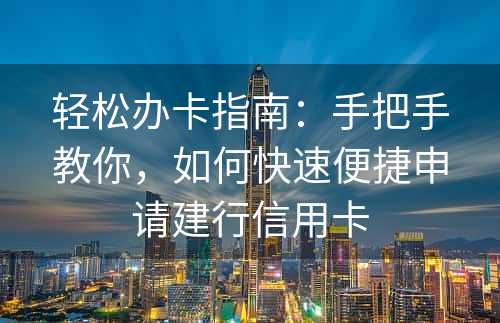 轻松办卡指南：手把手教你，如何快速便捷申请建行信用卡